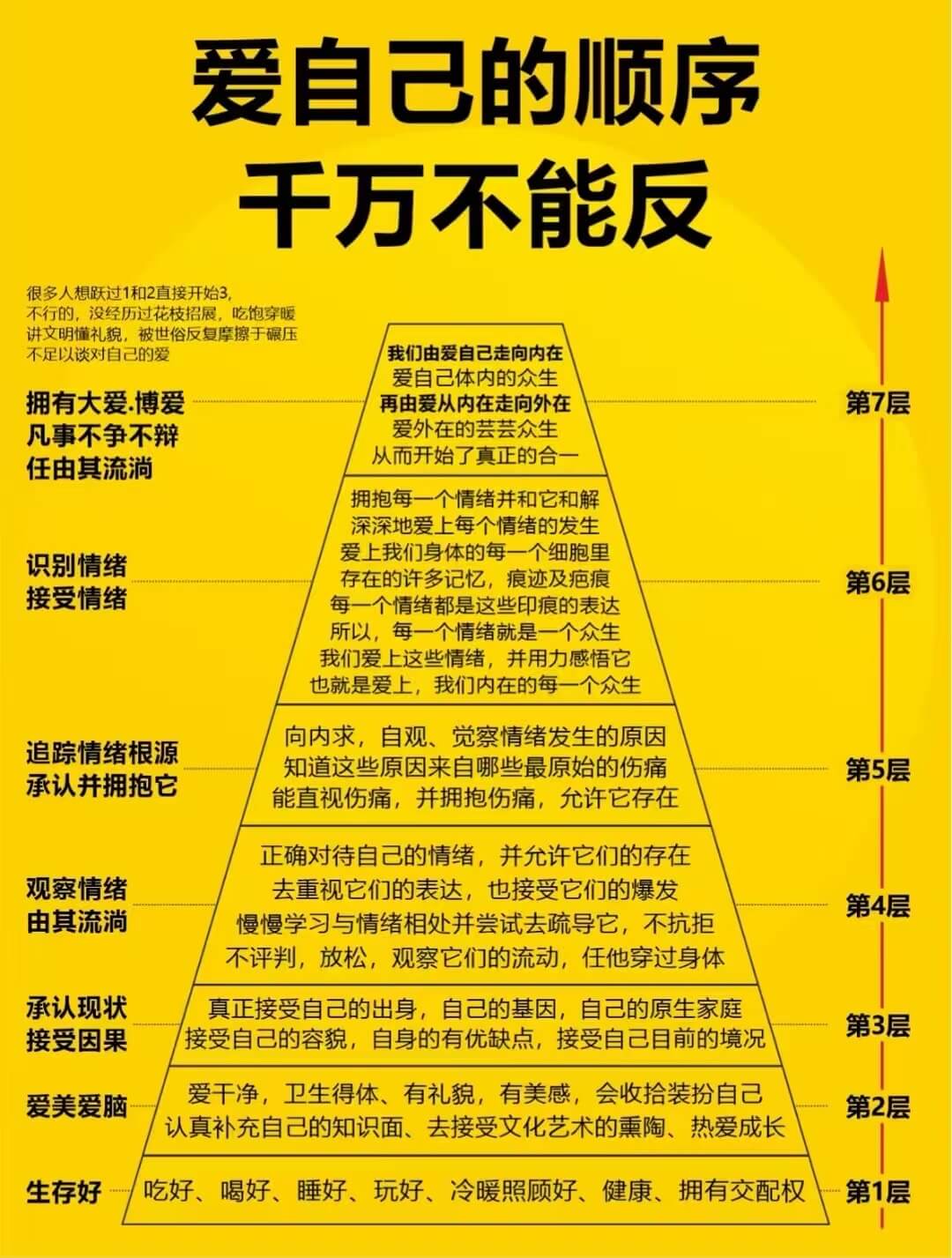 爱自己的顺序
千万不能反

很多人想跃过1和2直接开始3，
不行的，没经历过花枝招展，吃饱穿暖
讲文明懂礼貌，被世俗反复摩擦于碾压
不足以谈对自己的爱

拥有大爱.博爱
凡事不争不辩
任由其流淌

我们由爱自己走向内在
爱自己体内的众生
再由爱从内在走向外在
爱外在的芸芸众生
从而开始了真正的合一

第7层

识别情绪
接受情绪

拥抱每一个情绪并和它和解
深深地爱上每个情绪的发生
爱上我们身体的每一个细胞里
存在的许多记忆，痕迹及疤痕
每一个情绪都是这些印痕的表达
所以，每一个情绪就是一个众生
我们爱上这些情绪，并用力感悟它
也就是爱上，我们内在的每一个众生

第6层

追踪情绪根源
承认并拥抱它

向内求，自观、觉察情绪发生的原因
知道这些原因来自哪些最原始的伤痛
能直视伤痛，并拥抱伤痛，允许它存在

第5层

观察情绪
由其流淌

正确对待自己的情绪，并允许它们的存在
去重视它们的表达，也接受它们的爆发
慢慢学习与情绪相处并尝试去疏导它，不抗拒
不评判，放松，观察它们的流动，任他穿过身体

第4层

承认现状
接受因果

真正接受自己的出身，自己的基因，自己的原生家庭
接受自己的容貌，自身的有优缺点，接受自己目前的境况

第3层

爱美爱脑

爱干净，卫生得体、有礼貌，有美感，会收拾装扮自己
认真补充自己的知识面、去接受文化艺术的熏陶、热爱成长

第2层

生存好

吃好、喝好、睡好、玩好、冷暖照顾好、健康、拥有交配权

第1层